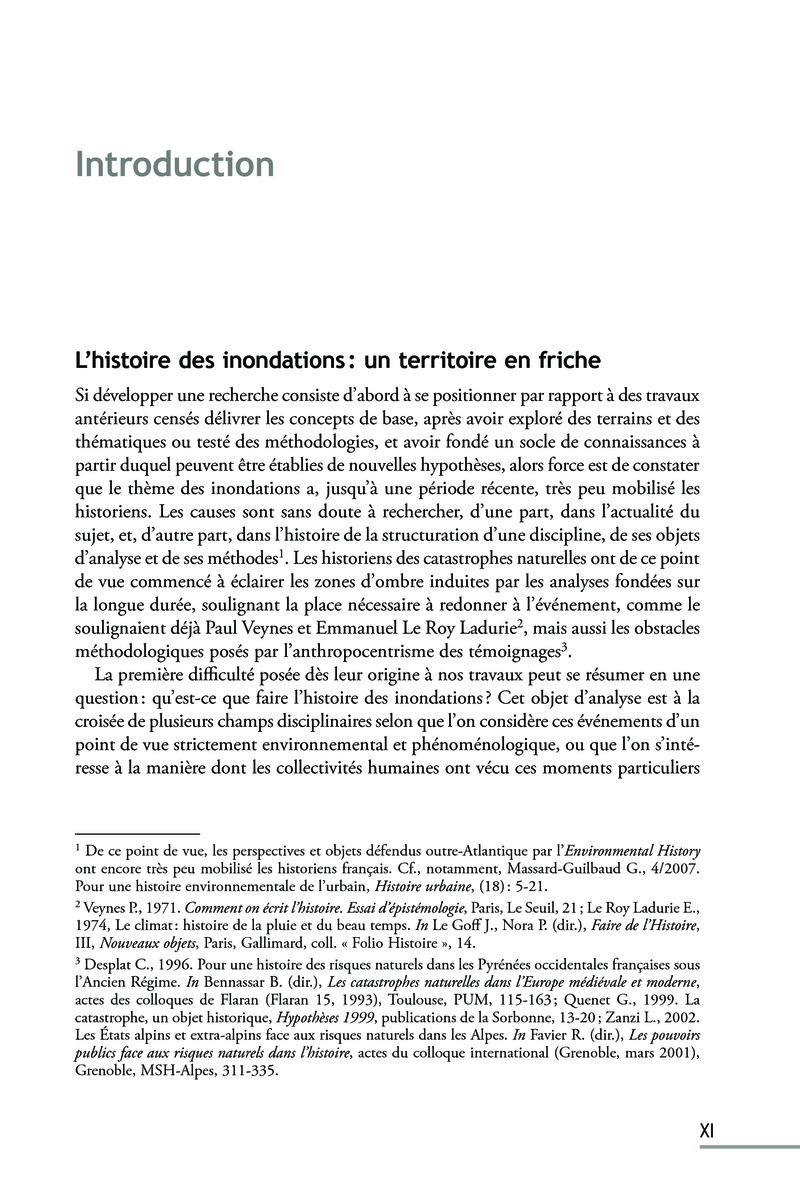 Introduction

L'histoire des inondations : un territoire en friche

Si développer une recherche consiste d'abord à se positionner par rapport à des travaux antérieurs censés délivrer les concepts de base, après avoir exploré des terrains et des thématiques ou testé des méthodologies, et avoir fondé un socle de connaissances à partir duquel peuvent être établies de nouvelles hypothèses, alors force est de constater que le thème des inondations a, jusqu'à une période récente, très peu mobilisé les historiens. Les causes sont sans doute à rechercher, d'une part, dans l'actualité du sujet, et, d'autre part, dans l'histoire de la structuration d'une discipline, de ses objets d'analyse et de ses méthodes$^1$. Les historiens des catastrophes naturelles ont de ce point de vue commencé à éclairer les zones d'ombre induites par les analyses fondées sur la longue durée, soulignant la place nécessaire à redonner à l'événement, comme le soulignaient déjà Paul Veynes et Emmanuel Le Roy Ladurie$^2$, mais aussi les obstacles méthodologiques posés par l'anthropocentrisme des témoignages$^3$.

La première difficulté posée dès leur origine à nos travaux peut se résumer en une question : qu'est-ce que faire l'histoire des inondations ? Cet objet d'analyse est à la croisée de plusieurs champs disciplinaires selon que l'on considère ces événements d'un point de vue strictement environnemental et phénoménologique, ou que l'on s'intéresse à la manière dont les collectivités humaines ont vécu ces moments particuliers

$^1$ De ce point de vue, les perspectives et objets défendus outre-Atlantique par l'Environmental History ont encore très peu mobilisé les historiens français. Cf., notamment, Massard-Guilbaud G., 4/2007. Pour une histoire environnementale de l'urbain, Histoire urbaine, (18) : 5-21.

$^2$ Veynes P., 1971. Comment on écrit l'histoire. Essai d'épistémologie, Paris, Le Seuil, 21 ; Le Roy Ladurie E., 1974, Le climat : histoire de la pluie et du beau temps. In Le Goff J., Nora P. (dir.), Faire de l'Histoire, III, Nouveaux objets, Paris, Gallimard, coll. « Folio Histoire », 14.

$^3$ Desplat C., 1996. Pour une histoire des risques naturels dans les Pyrénées occidentales françaises sous l'Ancien Régime. In Bennassar B. (dir.), Les catastrophes naturelles dans l'Europe médiévale et moderne, actes des colloques de Flaran (Flaran 15, 1993), Toulouse, PUM, 115-163 ; Quenet G., 1999. La catastrophe, un objet historique, Hypothèses 1999, publications de la Sorbonne, 13-20 ; Zanzi L., 2002. Les États alpins et extra-alpins face aux risques naturels dans les Alpes. In Favier R. (dir.), Les pouvoirs publics face aux risques naturels dans l'histoire, actes du colloque international (Grenoble, mars 2001), Grenoble, MSH-Alpes, 311-335.

XI